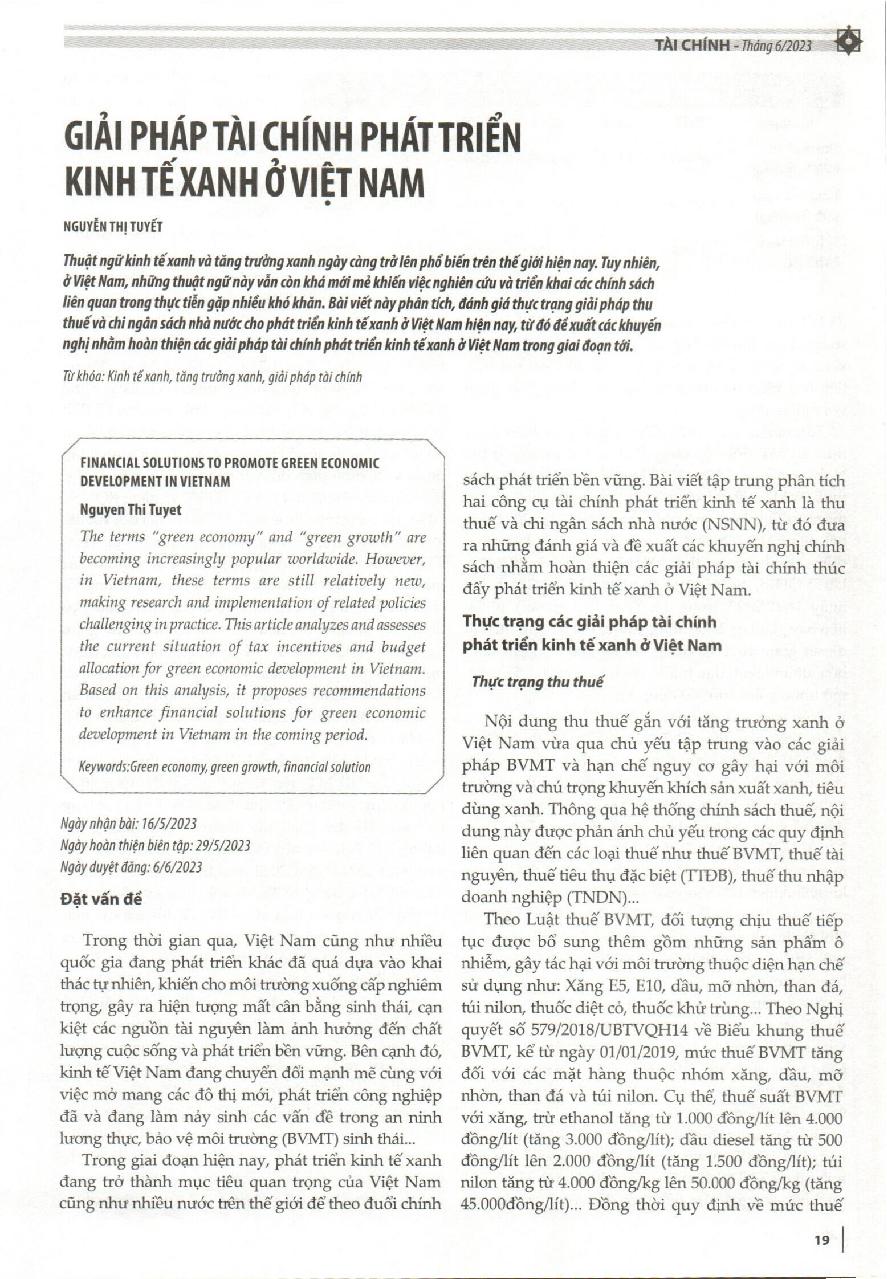 TÀI CHÍNH - Tháng 6/2023

GIẢI PHÁP TÀI CHÍNH PHÁT TRIỂN KINH TẾ XANH Ở VIỆT NAM

NGUYỄN THỊ TUYẾT

Thuật ngữ kinh tế xanh và tăng trưởng xanh ngày càng trở lên phổ biến trên thế giới hiện nay. Tuy nhiên, ở Việt Nam, những thuật ngữ này vẫn còn khá mới mẻ khiến việc nghiên cứu và triển khai các chính sách liên quan trong thực tiễn gặp nhiều khó khăn. Bài viết này phân tích, đánh giá thực trạng giải pháp thu thuế và chi ngân sách nhà nước cho phát triển kinh tế xanh ở Việt Nam hiện nay, từ đó đề xuất các khuyến nghị nhằm hoàn thiện các giải pháp tài chính phát triển kinh tế xanh ở Việt Nam trong giai đoạn tới.

Từ khóa: Kinh tế xanh, tăng trưởng xanh, giải pháp tài chính

FINANCIAL SOLUTIONS TO PROMOTE GREEN ECONOMIC DEVELOPMENT IN VIETNAM

Nguyen Thi Tuyet

The terms "green economy" and "green growth" are becoming increasingly popular worldwide. However, in Vietnam, these terms are still relatively new, making research and implementation of related policies challenging in practice. This article analyzes and assesses the current situation of tax incentives and budget allocation for green economic development in Vietnam. Based on this analysis, it proposes recommendations to enhance financial solutions for green economic development in Vietnam in the coming period.

Keywords:Green economy, green growth, financial solution

Ngày nhận bài: 16/5/2023
Ngày hoàn thiện biên tập: 29/5/2023
Ngày duyệt đăng: 6/6/2023

Đặt vấn đề

Trong thời gian qua, Việt Nam cũng như nhiều quốc gia đang phát triển khác đã quá dựa vào khai thác tự nhiên, khiến cho môi trường xuống cấp nghiêm trọng, gây ra hiện tượng mất cân bằng sinh thái, cạn kiệt các nguồn tài nguyên làm ảnh hưởng đến chất lượng cuộc sống và phát triển bền vững. Bên cạnh đó, kinh tế Việt Nam đang chuyển đổi mạnh mẽ cùng với việc mở mang các đô thị mới, phát triển công nghiệp đã và đang làm nảy sinh các vấn đề trong an ninh lương thực, bảo vệ môi trường (BVMT) sinh thái...

Trong giai đoạn hiện nay, phát triển kinh tế xanh đang trở thành mục tiêu quan trọng của Việt Nam cũng như nhiều nước trên thế giới để theo đuổi chính sách phát triển bền vững. Bài viết tập trung phân tích hai công cụ tài chính phát triển kinh tế xanh là thu thuế và chi ngân sách nhà nước (NSNN), từ đó đưa ra những đánh giá và đề xuất các khuyến nghị chính sách nhằm hoàn thiện các giải pháp tài chính thúc đẩy phát triển kinh tế xanh ở Việt Nam.

Thực trạng các giải pháp tài chính phát triển kinh tế xanh ở Việt Nam

Thực trạng thu thuế

Nội dung thu thuế gắn với tăng trưởng xanh ở Việt Nam vừa qua chủ yếu tập trung vào các giải pháp BVMT và hạn chế nguy cơ gây hại với môi trường và chú trọng khuyến khích sản xuất xanh, tiêu dùng xanh. Thông qua hệ thống chính sách thuế, nội dung này được phản ánh chủ yếu trong các quy định liên quan đến các loại thuế như thuế BVMT, thuế tài nguyên, thuế tiêu thụ đặc biệt (TTĐB), thuế thu nhập doanh nghiệp (TNDN)...

Theo Luật thuế BVMT, đối tượng chịu thuế tiếp tục được bổ sung thêm gồm những sản phẩm ô nhiễm, gây tác hại với môi trường thuộc diện hạn chế sử dụng như: Xăng E5, E10, dầu, mỡ nhờn, than đá, túi nilon, thuốc diệt cỏ, thuốc khử trùng... Theo Nghị quyết số 579/2018/UBTVQH14 về Biểu khung thuế BVMT, kể từ ngày 01/01/2019, mức thuế BVMT tăng đối với các mặt hàng thuộc nhóm xăng, dầu, mỡ nhờn, than đá và túi nilon. Cụ thể, thuế suất BVMT với xăng, trừ ethanol tăng từ 1.000 đồng/lít lên 4.000 đồng/lít (tăng 3.000 đồng/lít); dầu diesel tăng từ 500 đồng/lít lên 2.000 đồng/lít (tăng 1.500 đồng/lít); túi nilon tăng từ 4.000 đồng/kg lên 50.000 đồng/kg (tăng 45.000đồng/lít)... Đồng thời quy định về mức thuế

19